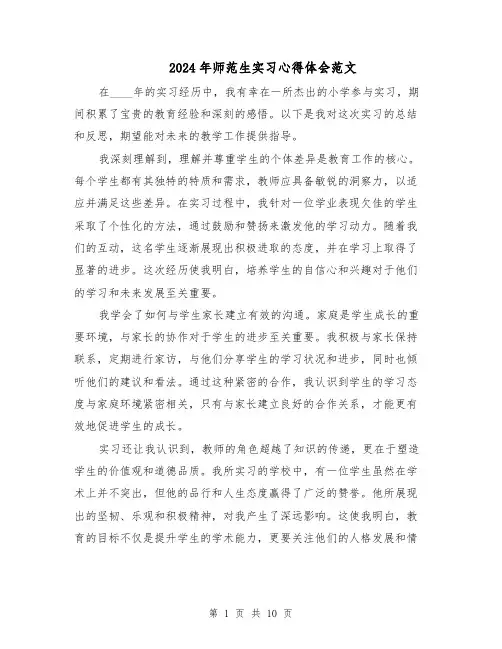 2024年师范生实习心得体会范文

在____年的实习经历中，我有幸在一所杰出的小学参与实习，期间积累了宝贵的教育经验和深刻的感悟。以下是我对这次实习的总结和反思，期望能对未来的教学工作提供指导。

我深刻理解到，理解并尊重学生的个体差异是教育工作的核心。每个学生都有其独特的特质和需求，教师应具备敏锐的洞察力，以适应并满足这些差异。在实习过程中，我针对一位学业表现欠佳的学生采取了个性化的方法，通过鼓励和赞扬来激发他的学习动力。随着我们的互动，这名学生逐渐展现出积极进取的态度，并在学习上取得了显著的进步。这次经历使我明白，培养学生的自信心和兴趣对于他们的学习和未来发展至关重要。

我学会了如何与学生家长建立有效的沟通。家庭是学生成长的重要环境，与家长的协作对于学生的进步至关重要。我积极与家长保持联系，定期进行家访，与他们分享学生的学习状况和进步，同时也倾听他们的建议和看法。通过这种紧密的合作，我认识到学生的学习态度与家庭环境紧密相关，只有与家长建立良好的合作关系，才能更有效地促进学生的成长。

实习还让我认识到，教师的角色超越了知识的传递，更在于塑造学生的价值观和道德品质。我所实习的学校中，有一位学生虽然在学术上并不突出，但他的品行和人生态度赢得了广泛的赞誉。他所展现出的坚韧、乐观和积极精神，对我产生了深远影响。这使我明白，教育的目标不仅是提升学生的学术能力，更要关注他们的人格发展和情

第 1 页 共 10 页